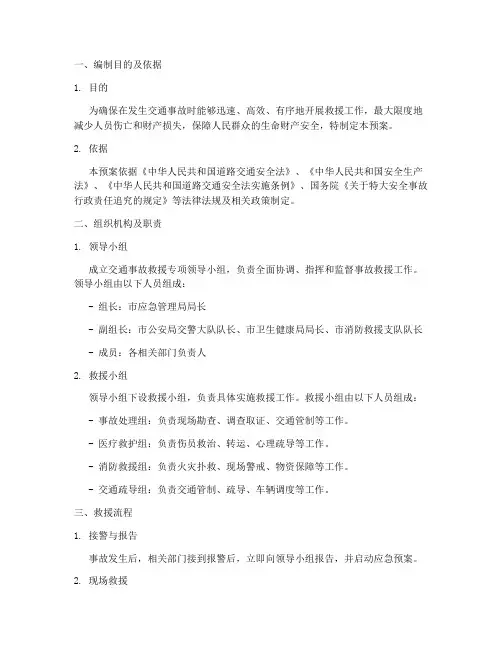 一、编制目的及依据

1. 目的

为确保在发生交通事故时能够迅速、高效、有序地开展救援工作，最大限度地减少人员伤亡和财产损失，保障人民群众的生命财产安全，特制定本预案。

2. 依据

本预案依据《中华人民共和国道路交通安全法》、《中华人民共和国安全生产法》、《中华人民共和国道路交通安全法实施条例》、国务院《关于特大安全事故行政责任追究的规定》等法律法规及相关政策制定。

二、组织机构及职责

1. 领导小组

成立交通事故救援专项领导小组，负责全面协调、指挥和监督事故救援工作。领导小组由以下人员组成：

- 组长：市应急管理局局长

- 副组长：市公安局交警大队队长、市卫生健康局局长、市消防救援支队队长

- 成员：各相关部门负责人

2. 救援小组

领导小组下设救援小组，负责具体实施救援工作。救援小组由以下人员组成：

- 事故处理组：负责现场勘查、调查取证、交通管制等工作。

- 医疗救护组：负责伤员救治、转运、心理疏导等工作。

- 消防救援组：负责火灾扑救、现场警戒、物资保障等工作。

- 交通疏导组：负责交通管制、疏导、车辆调度等工作。

三、救援流程

1. 接警与报告

事故发生后，相关部门接到报警后，立即向领导小组报告，并启动应急预案。

2. 现场救援